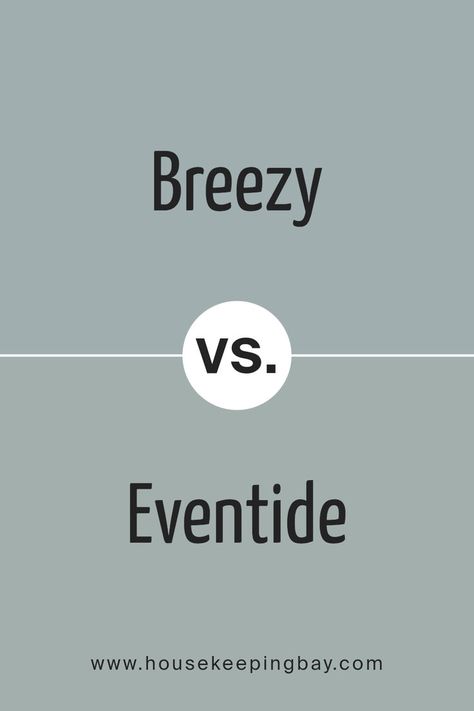 Breezy

vs.

Eventide

www.housekeepingbay.com